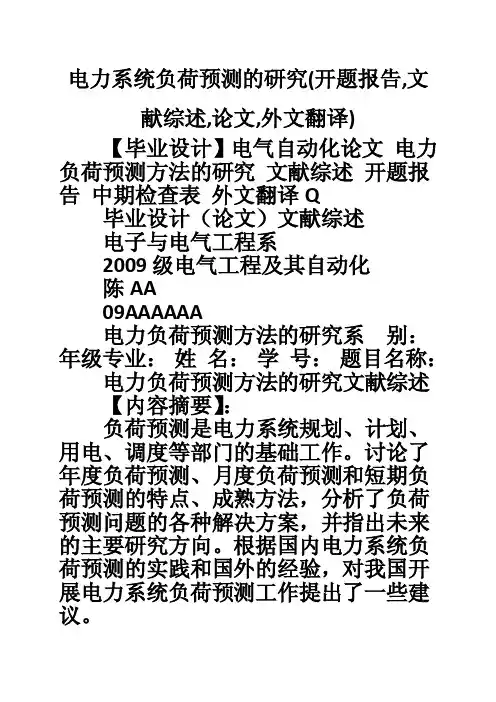 电力系统负荷预测的研究(开题报告,文献综述,论文,外文翻译)

【毕业设计】电气自动化论文 电力负荷预测方法的研究 文献综述 开题报告 中期检查表 外文翻译 Q

毕业设计（论文）文献综述

电子与电气工程系

2009 级电气工程及其自动化

陈 AA

09AAAAAA

电力负荷预测方法的研究系 别：年级专业： 姓 名： 学 号： 题目名称：

电力负荷预测方法的研究文献综述

【内容摘要】:

负荷预测是电力系统规划、计划、用电、调度等部门的基础工作。讨论了年度负荷预测、月度负荷预测和短期负荷预测的特点、成熟方法，分析了负荷预测问题的各种解决方案，并指出未来的主要研究方向。根据国内电力系统负荷预测的实践和国外的经验，对我国开展电力系统负荷预测工作提出了一些建议。